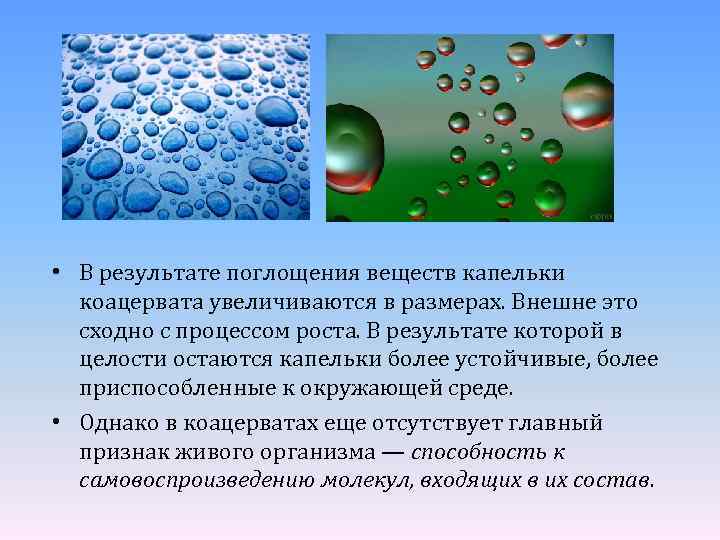 • В результате поглощения веществ капельки коацервата увеличиваются в размерах. Внешне это сходно с процессом роста. В результате которой в целости остаются капельки более устойчивые, более приспособленные к окружающей среде.

• Однако в коацерватах еще отсутствует главный признак живого организма — способность к самовоспроизведению молекул, входящих в их состав.